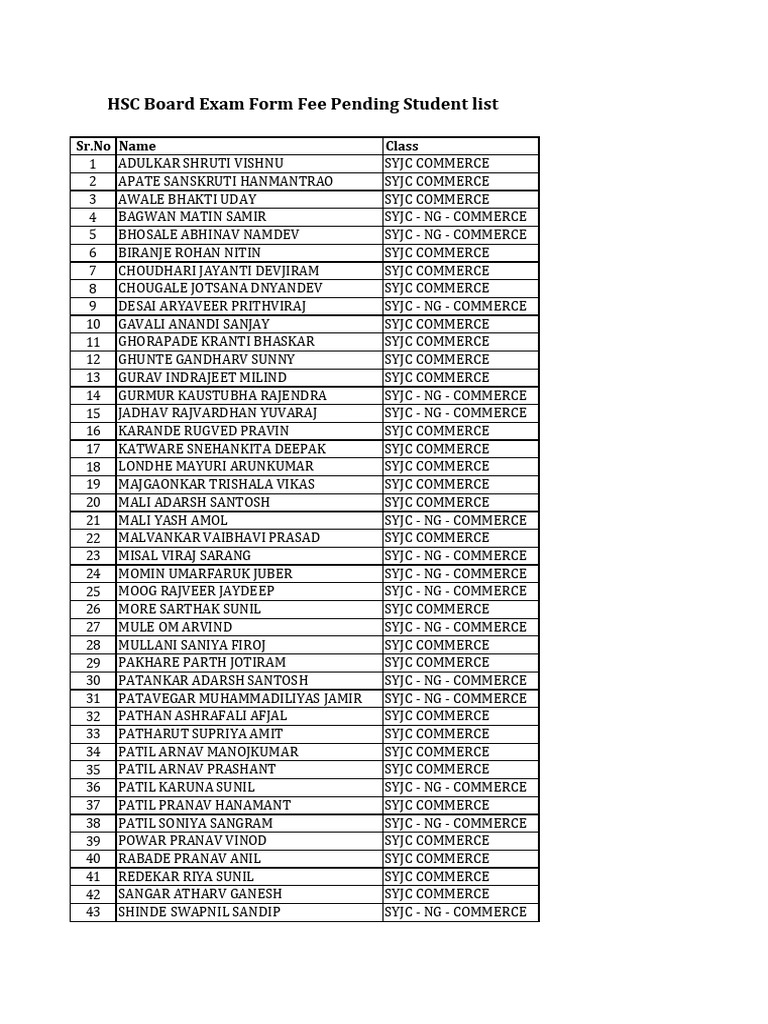 HSC Board Exam Form Fee Pending Student list

| Sr.No | Name | Class |
|---|---|---|
| 1 | ADULKAR SHRUTI VISHNU | SYJC COMMERCE |
| 2 | APATE SANSKRUTI HANMANTRAO | SYJC COMMERCE |
| 3 | AWALE BHAKTI UDAY | SYJC COMMERCE |
| 4 | BAGWAN MATIN SAMIR | SYJC - NG - COMMERCE |
| 5 | BHOSALE ABHINAV NAMDEV | SYJC - NG - COMMERCE |
| 6 | BIRANJE ROHAN NITIN | SYJC COMMERCE |
| 7 | CHOUDHARI JAYANTI DEVJIRAM | SYJC COMMERCE |
| 8 | CHOUGALE JOTSANA DNYANDEV | SYJC COMMERCE |
| 9 | DESAI ARYAVEER PRITHVIRAJ | SYJC - NG - COMMERCE |
| 10 | GAVALI ANANDI SANJAY | SYJC COMMERCE |
| 11 | GHORAPADE KRANTI BHASKAR | SYJC COMMERCE |
| 12 | GHUNTE GANDHARV SUNNY | SYJC COMMERCE |
| 13 | GURAV INDRAJEET MILIND | SYJC COMMERCE |
| 14 | GURMUR KAUSTUBHA RAJENDRA | SYJC - NG - COMMERCE |
| 15 | JADHAV RAJVARDHAN YUVARAJ | SYJC - NG - COMMERCE |
| 16 | KARANDE RUGVED PRAVIN | SYJC COMMERCE |
| 17 | KATWARE SNEHANKITA DEEPAK | SYJC COMMERCE |
| 18 | LONDHE MAYURI ARUNKUMAR | SYJC COMMERCE |
| 19 | MAJGAONKAR TRISHALA VIKAS | SYJC COMMERCE |
| 20 | MALI ADARSH SANTOSH | SYJC COMMERCE |
| 21 | MALI YASH AMOL | SYJC - NG - COMMERCE |
| 22 | MALVANKAR VAIBHAVI PRASAD | SYJC COMMERCE |
| 23 | MISAL VIRAJ SARANG | SYJC - NG - COMMERCE |
| 24 | MOMIN UMARFARUK JUBER | SYJC - NG - COMMERCE |
| 25 | MOOG RAJVEER JAYDEEP | SYJC - NG - COMMERCE |
| 26 | MORE SARTHAK SUNIL | SYJC COMMERCE |
| 27 | MULE OM ARVIND | SYJC - NG - COMMERCE |
| 28 | MULLANI SANIYA FIROJ | SYJC COMMERCE |
| 29 | PAKHARE PARTH JOTIRAM | SYJC COMMERCE |
| 30 | PATANKAR ADARSH SANTOSH | SYJC - NG - COMMERCE |
| 31 | PATAVEGAR MUHAMMADILIYAS JAMIR | SYJC - NG - COMMERCE |
| 32 | PATHAN ASHRAFALI AFJAL | SYJC COMMERCE |
| 33 | PATHARUT SUPRIYA AMIT | SYJC COMMERCE |
| 34 | PATIL ARNAV MANOJKUMAR | SYJC COMMERCE |
| 35 | PATIL ARNAV PRASHANT | SYJC COMMERCE |
| 36 | PATIL KARUNA SUNIL | SYJC - NG - COMMERCE |
| 37 | PATIL PRANAV HANAMANT | SYJC COMMERCE |
| 38 | PATIL SONIYA SANGRAM | SYJC - NG - COMMERCE |
| 39 | POWAR PRANAV VINOD | SYJC COMMERCE |
| 40 | RABADE PRANAV ANIL | SYJC COMMERCE |
| 41 | REDEKAR RIYA SUNIL | SYJC COMMERCE |
| 42 | SANGAR ATHARV GANESH | SYJC COMMERCE |
| 43 | SHINDE SWAPNIL SANDIP | SYJC - NG - COMMERCE |